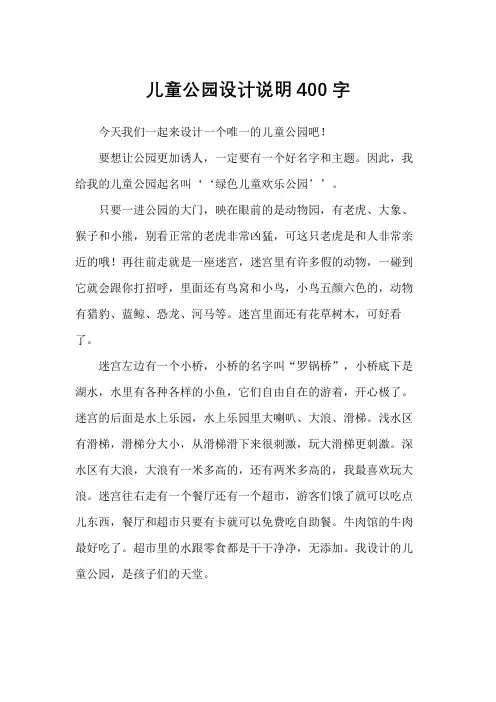 儿童公园设计说明400字

今天我们一起来设计一个唯一的儿童公园吧！

要想让公园更加诱人，一定要有一个好名字和主题。因此，我给我的儿童公园起名叫‘‘绿色儿童欢乐公园’’。

只要一进公园的大门，映在眼前的是动物园，有老虎、大象、猴子和小熊，别看正常的老虎非常凶猛，可这只老虎是和人非常亲近的哦！再往前走就是一座迷宫，迷宫里有许多假的动物，一碰到它就会跟你打招呼，里面还有鸟窝和小鸟，小鸟五颜六色的，动物有猎豹、蓝鲸、恐龙、河马等。迷宫里面还有花草树木，可好看了。

迷宫左边有一个小桥，小桥的名字叫“罗锅桥”，小桥底下是湖水，水里有各种各样的小鱼，它们自由自在的游着，开心极了。迷宫的后面是水上乐园，水上乐园里大喇叭、大浪、滑梯。浅水区有滑梯，滑梯分大小，从滑梯滑下来很刺激，玩大滑梯更刺激。深水区有大浪，大浪有一米多高的，还有两米多高的，我最喜欢玩大浪。迷宫往右走有一个餐厅还有一个超市，游客们饿了就可以吃点儿东西，餐厅和超市只要有卡就可以免费吃自助餐。牛肉馆的牛肉最好吃了。超市里的水跟零食都是干干净净，无添加。我设计的儿童公园，是孩子们的天堂。